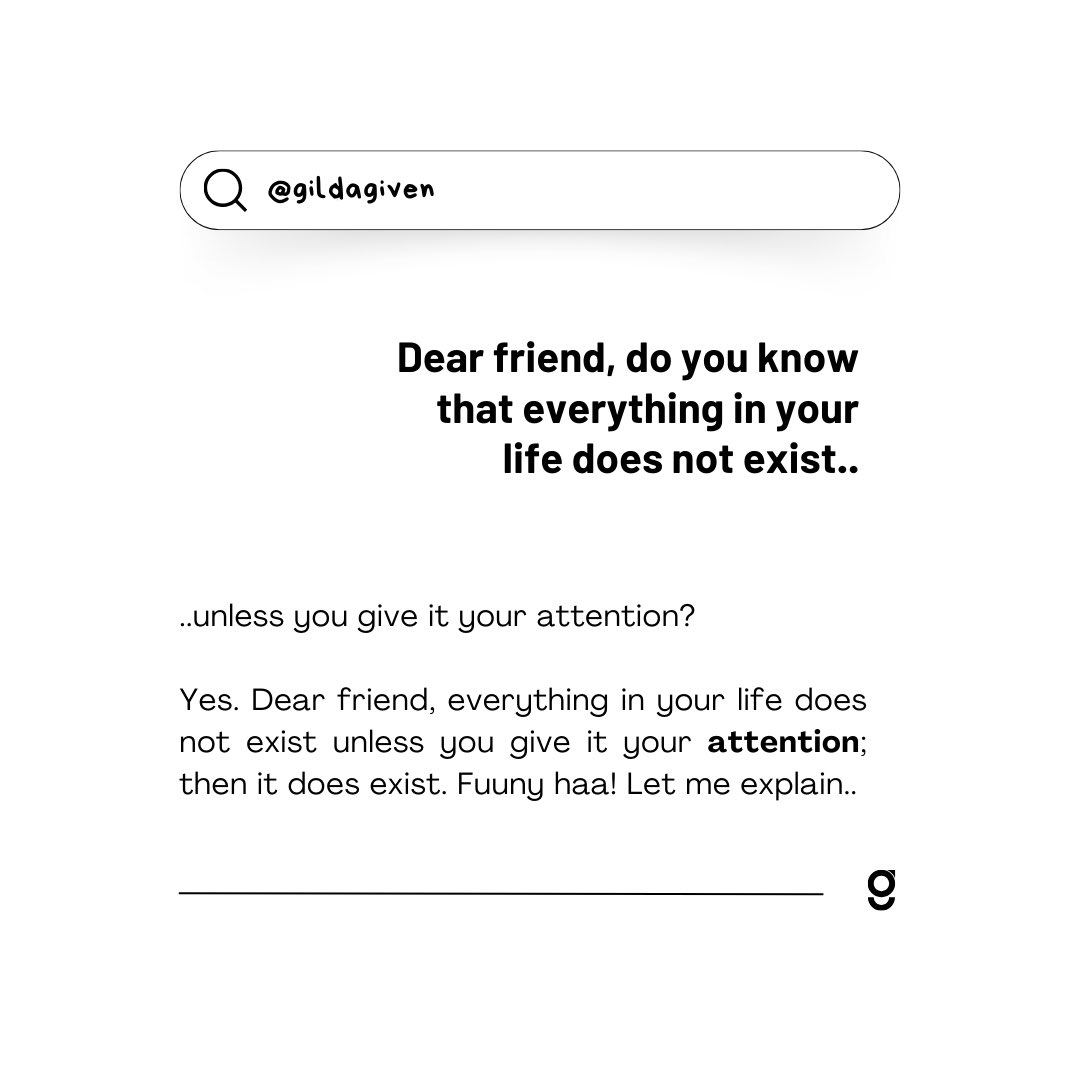 @gildagiven

Dear friend, do you know that everything in your life does not exist..

..unless you give it your attention?

Yes. Dear friend, everything in your life does not exist unless you give it your attention; then it does exist. Fuuny haa! Let me explain..

g